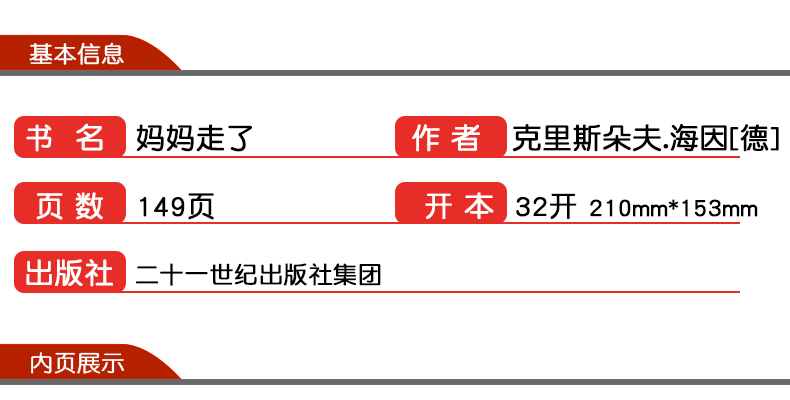 基本信息

书 名 妈妈走了

作 者 克里斯朵夫.海因[德]

页 数 149页

开 本 32开 210mm*153mm

出版社 二十一世纪出版社集团

内页展示